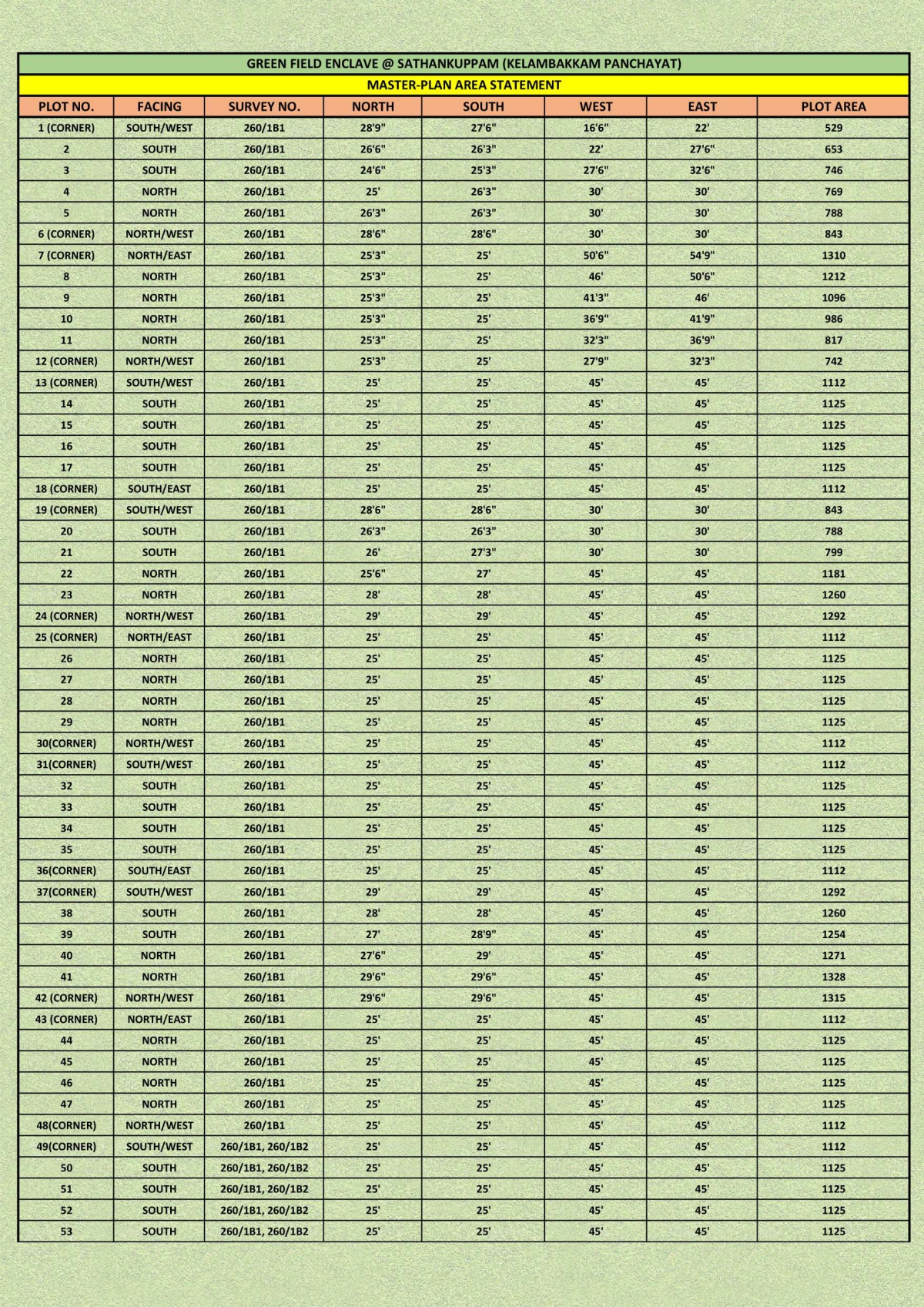 GREEN FIELD ENCLAVE @ SATHANKUPPAM (KELAMBAKKAM PANCHAYAT)

MASTER-PLAN AREA STATEMENT

| PLOT NO. | FACING | SURVEY NO. | NORTH | SOUTH | WEST | EAST | PLOT AREA |
|---|---|---|---|---|---|---|---|
| 1 (CORNER) | SOUTH/WEST | 260/1B1 | 28'9" | 27'6" | 16'6" | 22' | 529 |
| 2 | SOUTH | 260/1B1 | 26'6" | 26'3" | 22' | 27'6" | 653 |
| 3 | SOUTH | 260/1B1 | 24'6" | 25'3" | 27'6" | 32'6" | 746 |
| 4 | NORTH | 260/1B1 | 25' | 26'3" | 30' | 30' | 769 |
| 5 | NORTH | 260/1B1 | 26'3" | 26'3" | 30' | 30' | 788 |
| 6 (CORNER) | NORTH/WEST | 260/1B1 | 28'6" | 28'6" | 30' | 30' | 843 |
| 7 (CORNER) | NORTH/EAST | 260/1B1 | 25'3" | 25' | 50'6" | 54'9" | 1310 |
| 8 | NORTH | 260/1B1 | 25'3" | 25' | 46' | 50'6" | 1212 |
| 9 | NORTH | 260/1B1 | 25'3" | 25' | 41'3" | 46' | 1096 |
| 10 | NORTH | 260/1B1 | 25'3" | 25' | 36'9" | 41'9" | 986 |
| 11 | NORTH | 260/1B1 | 25'3" | 25' | 32'3" | 36'9" | 817 |
| 12 (CORNER) | NORTH/WEST | 260/1B1 | 25'3" | 25' | 27'9" | 32'3" | 742 |
| 13 (CORNER) | SOUTH/WEST | 260/1B1 | 25' | 25' | 45' | 45' | 1112 |
| 14 | SOUTH | 260/1B1 | 25' | 25' | 45' | 45' | 1125 |
| 15 | SOUTH | 260/1B1 | 25' | 25' | 45' | 45' | 1125 |
| 16 | SOUTH | 260/1B1 | 25' | 25' | 45' | 45' | 1125 |
| 17 | SOUTH | 260/1B1 | 25' | 25' | 45' | 45' | 1125 |
| 18 (CORNER) | SOUTH/EAST | 260/1B1 | 25' | 25' | 45' | 45' | 1112 |
| 19 (CORNER) | SOUTH/WEST | 260/1B1 | 28'6" | 28'6" | 30' | 30' | 843 |
| 20 | SOUTH | 260/1B1 | 26'3" | 26'3" | 30' | 30' | 788 |
| 21 | SOUTH | 260/1B1 | 26' | 27'3" | 30' | 30' | 799 |
| 22 | NORTH | 260/1B1 | 25'6" | 27' | 45' | 45' | 1181 |
| 23 | NORTH | 260/1B1 | 28' | 28' | 45' | 45' | 1260 |
| 24 (CORNER) | NORTH/WEST | 260/1B1 | 29' | 29' | 45' | 45' | 1292 |
| 25 (CORNER) | NORTH/EAST | 260/1B1 | 25' | 25' | 45' | 45' | 1112 |
| 26 | NORTH | 260/1B1 | 25' | 25' | 45' | 45' | 1125 |
| 27 | NORTH | 260/1B1 | 25' | 25' | 45' | 45' | 1125 |
| 28 | NORTH | 260/1B1 | 25' | 25' | 45' | 45' | 1125 |
| 29 | NORTH | 260/1B1 | 25' | 25' | 45' | 45' | 1125 |
| 30(CORNER) | NORTH/WEST | 260/1B1 | 25' | 25' | 45' | 45' | 1112 |
| 31(CORNER) | SOUTH/WEST | 260/1B1 | 25' | 25' | 45' | 45' | 1112 |
| 32 | SOUTH | 260/1B1 | 25' | 25' | 45' | 45' | 1125 |
| 33 | SOUTH | 260/1B1 | 25' | 25' | 45' | 45' | 1125 |
| 34 | SOUTH | 260/1B1 | 25' | 25' | 45' | 45' | 1125 |
| 35 | SOUTH | 260/1B1 | 25' | 25' | 45' | 45' | 1125 |
| 36(CORNER) | SOUTH/EAST | 260/1B1 | 25' | 25' | 45' | 45' | 1112 |
| 37(CORNER) | SOUTH/WEST | 260/1B1 | 29' | 29' | 45' | 45' | 1292 |
| 38 | SOUTH | 260/1B1 | 28' | 28' | 45' | 45' | 1260 |
| 39 | SOUTH | 260/1B1 | 27' | 28'9" | 45' | 45' | 1254 |
| 40 | NORTH | 260/1B1 | 27'6" | 29' | 45' | 45' | 1271 |
| 41 | NORTH | 260/1B1 | 29'6" | 29'6" | 45' | 45' | 1328 |
| 42 (CORNER) | NORTH/WEST | 260/1B1 | 29'6" | 29'6" | 45' | 45' | 1315 |
| 43 (CORNER) | NORTH/EAST | 260/1B1 | 25' | 25' | 45' | 45' | 1112 |
| 44 | NORTH | 260/1B1 | 25' | 25' | 45' | 45' | 1125 |
| 45 | NORTH | 260/1B1 | 25' | 25' | 45' | 45' | 1125 |
| 46 | NORTH | 260/1B1 | 25' | 25' | 45' | 45' | 1125 |
| 47 | NORTH | 260/1B1 | 25' | 25' | 45' | 45' | 1125 |
| 48(CORNER) | NORTH/WEST | 260/1B1 | 25' | 25' | 45' | 45' | 1112 |
| 49(CORNER) | SOUTH/WEST | 260/1B1, 260/1B2 | 25' | 25' | 45' | 45' | 1112 |
| 50 | SOUTH | 260/1B1, 260/1B2 | 25' | 25' | 45' | 45' | 1125 |
| 51 | SOUTH | 260/1B1, 260/1B2 | 25' | 25' | 45' | 45' | 1125 |
| 52 | SOUTH | 260/1B1, 260/1B2 | 25' | 25' | 45' | 45' | 1125 |
| 53 | SOUTH | 260/1B1, 260/1B2 | 25' | 25' | 45' | 45' | 1125 |